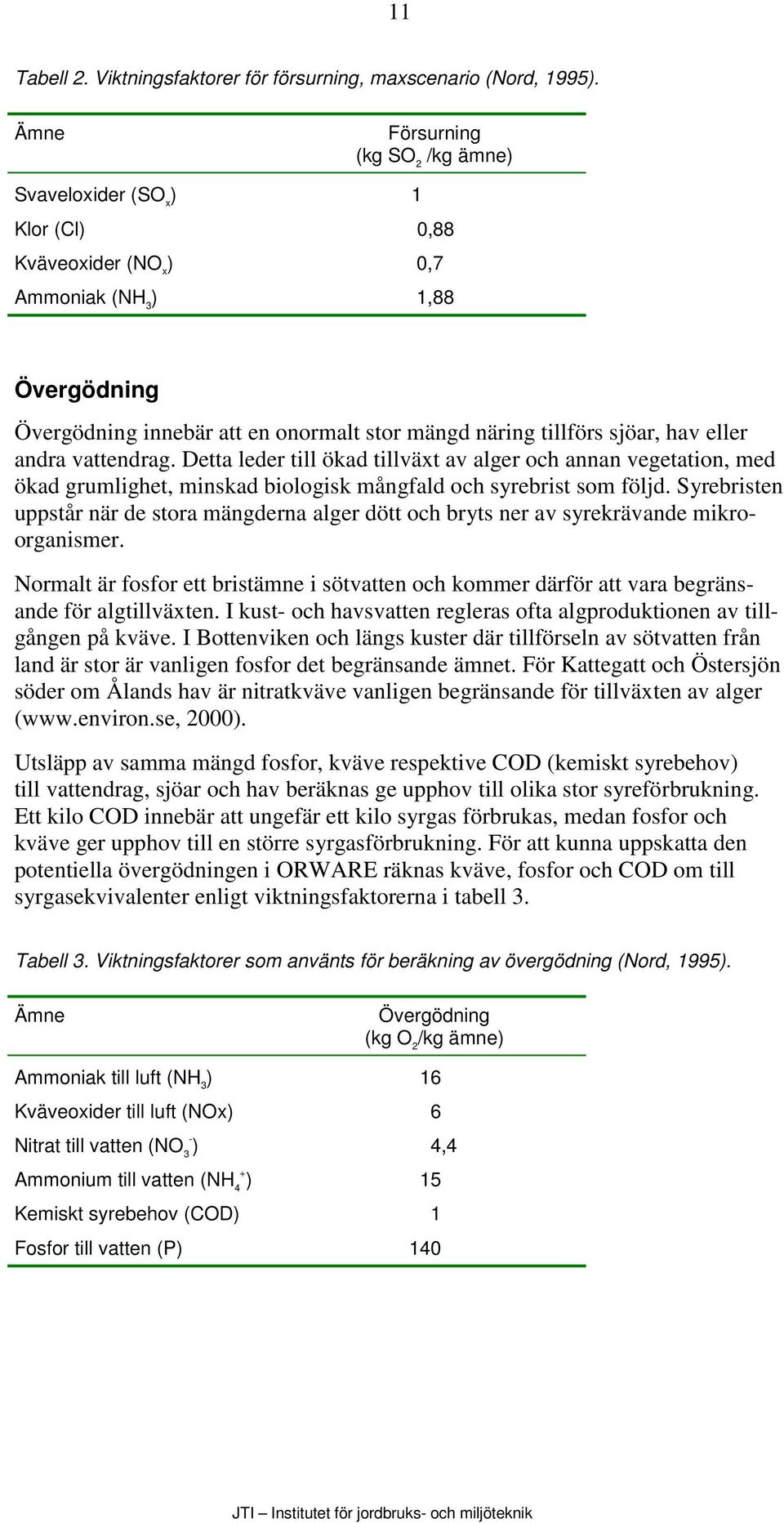 11

Tabell 2. Viktningsfaktorer för försurning, maxscenario (Nord, 1995).

| Ämne | Försurning (kg $SO_2$ /kg ämne) |
|---|---|
| Svaveloxider ($SO_x$) | 1 |
| Klor (Cl) | 0,88 |
| Kväveoxider ($NO_x$) | 0,7 |
| Ammoniak ($NH_3$) | 1,88 |

Övergödning

Övergödning innebär att en onormalt stor mängd näring tillförs sjöar, hav eller andra vattendrag. Detta leder till ökad tillväxt av alger och annan vegetation, med ökad grumlighet, minskad biologisk mångfald och syrebrist som följd. Syrebristen uppstår när de stora mängderna alger dött och bryts ner av syrekrävande mikroorganismer.

Normalt är fosfor ett bristämne i sötvatten och kommer därför att vara begränsande för algtillväxten. I kust- och havsvatten regleras ofta algproduktionen av tillgången på kväve. I Bottenviken och längs kuster där tillförseln av sötvatten från land är stor är vanligen fosfor det begränsande ämnet. För Kattegatt och Östersjön söder om Ålands hav är nitratkväve vanligen begränsande för tillväxten av alger (www.environ.se, 2000).

Utsläpp av samma mängd fosfor, kväve respektive COD (kemiskt syrebehov) till vattendrag, sjöar och hav beräknas ge upphov till olika stor syreförbrukning. Ett kilo COD innebär att ungefär ett kilo syrgas förbrukas, medan fosfor och kväve ger upphov till en större syrgasförbrukning. För att kunna uppskatta den potentiella övergödningen i ORWARE räknas kväve, fosfor och COD om till syrgasekvivalenter enligt viktningsfaktorerna i tabell 3.

Tabell 3. Viktningsfaktorer som använts för beräkning av övergödning (Nord, 1995).

| Ämne | Övergödning (kg $O_2$/kg ämne) |
|---|---|
| Ammoniak till luft ($NH_3$) | 16 |
| Kväveoxider till luft (NOx) | 6 |
| Nitrat till vatten ($NO_3^-$) | 4,4 |
| Ammonium till vatten ($NH_4^+$) | 15 |
| Kemiskt syrebehov (COD) | 1 |
| Fosfor till vatten (P) | 140 |

JTI – Institutet för jordbruks- och miljöteknik